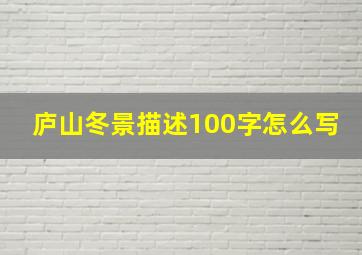 庐山冬景描述100字怎么写